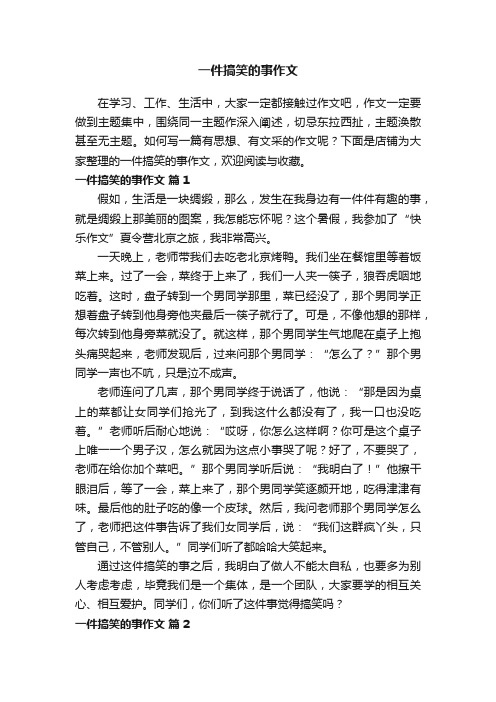 一件搞笑的事作文

在学习、工作、生活中，大家一定都接触过作文吧，作文一定要做到主题集中，围绕同一主题作深入阐述，切忌东拉西扯，主题涣散甚至无主题。如何写一篇有思想、有文采的作文呢？下面是店铺为大家整理的一件搞笑的事作文，欢迎阅读与收藏。

一件搞笑的事作文 篇1

假如，生活是一块绸缎，那么，发生在我身边有一件件有趣的事，就是绸缎上那美丽的图案，我怎能忘怀呢？这个暑假，我参加了“快乐作文”夏令营北京之旅，我非常高兴。

一天晚上，老师带我们去吃老北京烤鸭。我们坐在餐馆里等着饭菜上来。过了一会，菜终于上来了，我们一人夹一筷子，狼吞虎咽地吃着。这时，盘子转到一个男同学那里，菜已经没了，那个男同学正想着盘子转到他身旁他夹最后一筷子就行了。可是，不像他想的那样，每次转到他身旁菜就没了。就这样，那个男同学生气地爬在桌子上抱头痛哭起来，老师发现后，过来问那个男同学：“怎么了？”那个男同学一声也不吭，只是泣不成声。

老师连问了几声，那个男同学终于说话了，他说：“那是因为桌上的菜都让女同学们抢光了，到我这什么都没有了，我一口也没吃着。”老师听后耐心地说：“哎呀，你怎么这样啊？你可是这个桌子上唯一一个男子汉，怎么就因为这点小事哭了呢？好了，不要哭了，老师在给你加个菜吧。”那个男同学听后说：“我明白了！”他擦干眼泪后，等了一会，菜上来了，那个男同学笑逐颜开地，吃得津津有味。最后他的肚子吃的像一个皮球。然后，我问老师那个男同学怎么了，老师把这件事告诉了我们女同学后，说：“我们这群疯丫头，只管自己，不管别人。”同学们听了都哈哈大笑起来。

通过这件搞笑的事之后，我明白了做人不能太自私，也要多为别人考虑考虑，毕竟我们是一个集体，是一个团队，大家要学的相互关心、相互爱护。同学们，你们听了这件事觉得搞笑吗？

一件搞笑的事作文 篇2